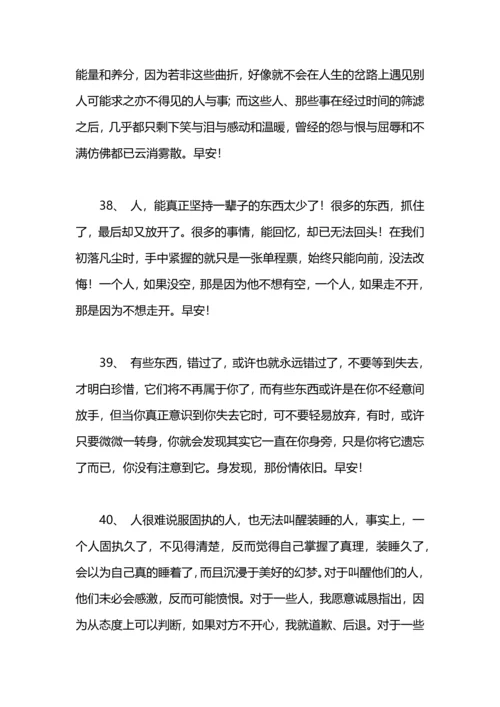 能量和养分，因为若非这些曲折，好像就不会在人生的岔路上遇见别人可能求之亦不得见的人与事；而这些人、那些事在经过时间的筛滤之后，几乎都只剩下笑与泪与感动和温暖，曾经的怨与恨与屈辱和不满仿佛都已云消雾散。早安！

38、 人，能真正坚持一辈子的东西太少了！很多的东西，抓住了，最后却又放开了。很多的事情，能回忆，却已无法回头！在我们初落凡尘时，手中紧握的就只是一张单程票，始终只能向前，没法改悔！一个人，如果没空，那是因为他不想有空，一个人，如果走不开，那是因为不想走开。早安！

39、 有些东西，错过了，或许也就永远错过了，不要等到失去，才明白珍惜，它们将不再属于你了，而有些东西或许是在你不经意间放手，但当你真正意识到你失去它时，可不要轻易放弃，有时，或许只要微微一转身，你就会发现其实它一直在你身旁，只是你将它遗忘了而已，你没有注意到它。身发现，那份情依旧。早安！

40、 人很难说服固执的人，也无法叫醒装睡的人，事实上，一个人固执久了，不见得清楚，反而觉得自己掌握了真理，装睡久了，会以为自己真的睡着了，而且沉浸于美好的幻梦。对于叫醒他们的人，他们未必会感激，反而可能愤恨。对于一些人，我愿意诚恳指出，因为从态度上可以判断，如果对方不开心，我就道歉、后退。对于一些